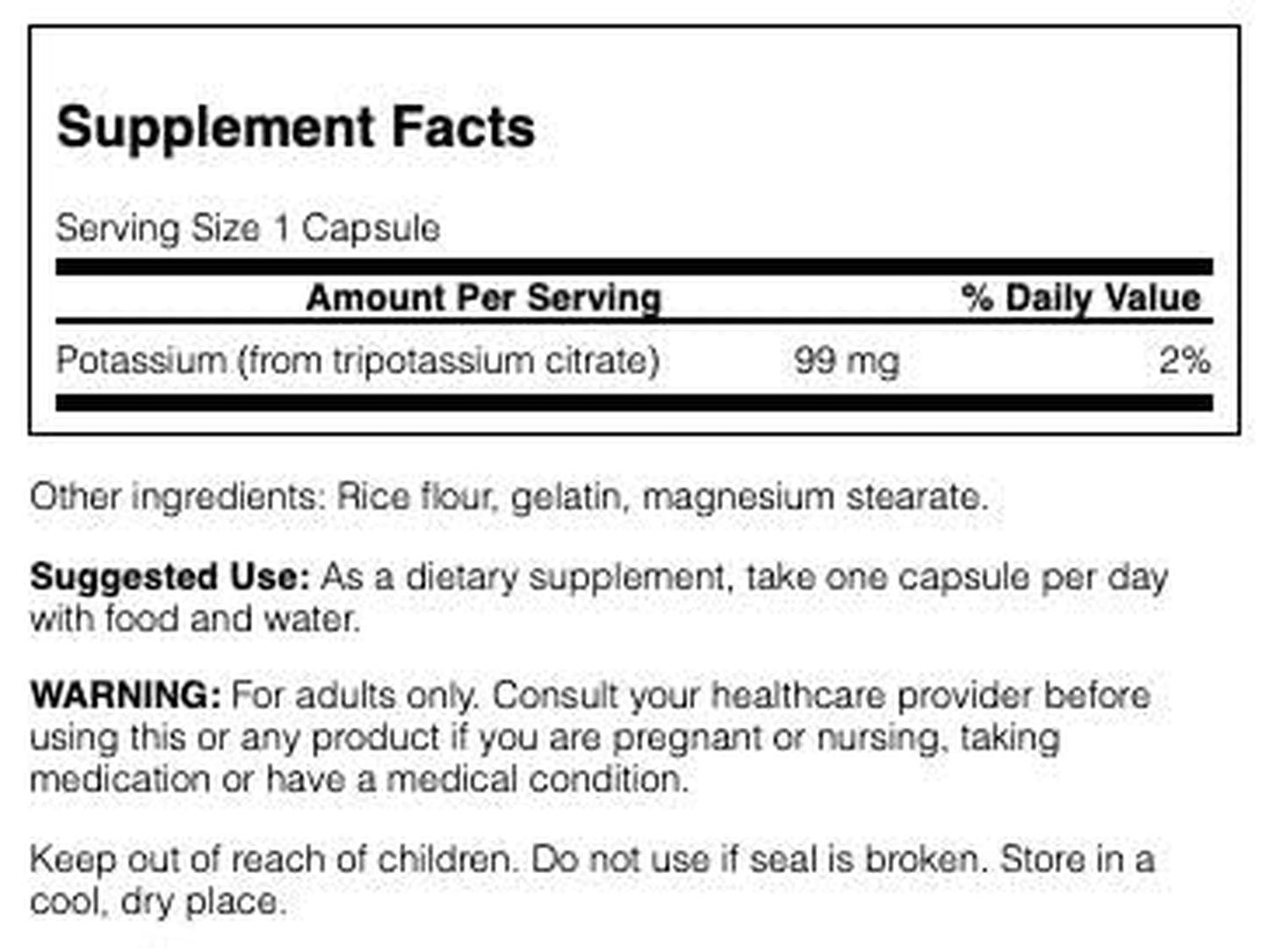 Supplement Facts

Serving Size 1 Capsule

| Amount Per Serving | | % Daily Value |
|---|---|---|
| Potassium (from tripotassium citrate) | 99 mg | 2% |

Other ingredients: Rice flour, gelatin, magnesium stearate.

Suggested Use: As a dietary supplement, take one capsule per day with food and water.

WARNING: For adults only. Consult your healthcare provider before using this or any product if you are pregnant or nursing, taking medication or have a medical condition.

Keep out of reach of children. Do not use if seal is broken. Store in a cool, dry place.